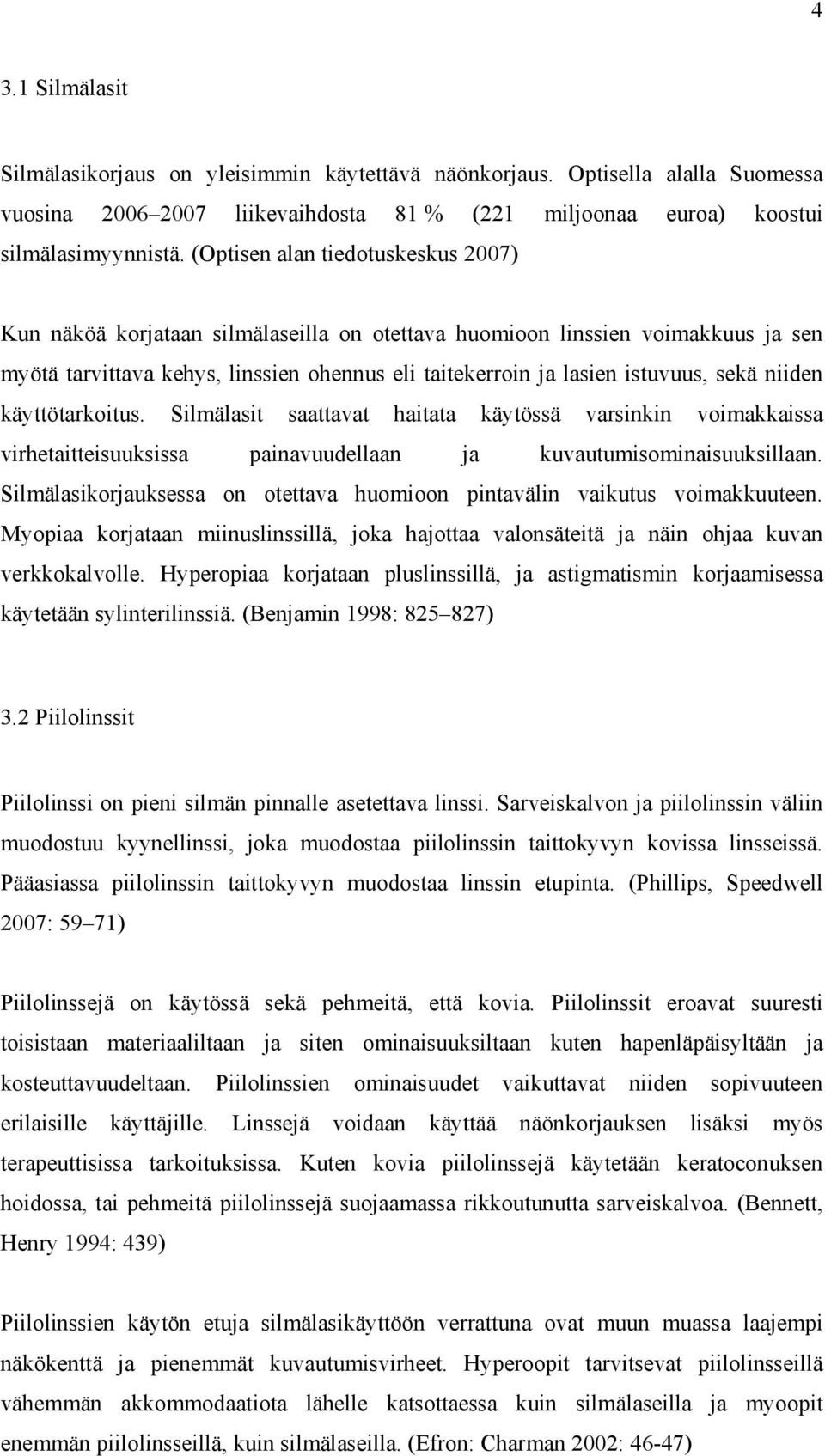 4

3.1 Silmälasit

Silmälasikorjaus on yleisimmin käytettävä näönkorjaus. Optisella alalla Suomessa vuosina 2006–2007 liikevaihdosta 81 % (221 miljoonaa euroa) koostui silmälasimyynnistä. (Optisen alan tiedotuskeskus 2007)

Kun näköä korjataan silmälaseilla on otettava huomioon linssien voimakkuus ja sen myötä tarvittava kehys, linssien ohennus eli taitekerroin ja lasien istuvuus, sekä niiden käyttötarkoitus. Silmälasit saattavat haitata käytössä varsinkin voimakkaissa virhetaitteisuuksissa painavuudellaan ja kuvautumisominaisuuksillaan. Silmälasikorjauksessa on otettava huomioon pintavälin vaikutus voimakkuuteen. Myopiaa korjataan miinuslinssillä, joka hajottaa valonsäteitä ja näin ohjaa kuvan verkkokalvolle. Hyperopiaa korjataan pluslinssillä, ja astigmatismin korjaamisessa käytetään sylinterilinssiä. (Benjamin 1998: 825–827)

3.2 Piilolinssit

Piilolinssi on pieni silmän pinnalle asetettava linssi. Sarveiskalvon ja piilolinssin väliin muodostuu kyynellinssi, joka muodostaa piilolinssin taittokyvyn kovissa linsseissä. Pääasiassa piilolinssin taittokyvyn muodostaa linssin etupinta. (Phillips, Speedwell 2007: 59–71)

Piilolinssejä on käytössä sekä pehmeitä, että kovia. Piilolinssit eroavat suuresti toisistaan materiaaliltaan ja siten ominaisuuksiltaan kuten hapenläpäisyltään ja kosteuttavuudeltaan. Piilolinssien ominaisuudet vaikuttavat niiden sopivuuteen erilaisille käyttäjille. Linssejä voidaan käyttää näönkorjauksen lisäksi myös terapeuttisissa tarkoituksissa. Kuten kovia piilolinssejä käytetään keratoconuksen hoidossa, tai pehmeitä piilolinssejä suojaamassa rikkoutunutta sarveiskalvoa. (Bennett, Henry 1994: 439)

Piilolinssien käytön etuja silmälasikäyttöön verrattuna ovat muun muassa laajempi näkökenttä ja pienemmät kuvautumisvirheet. Hyperoopit tarvitsevat piilolinsseillä vähemmän akkommodaatiota lähelle katsottaessa kuin silmälaseilla ja myoopit enemmän piilolinsseillä, kuin silmälaseilla. (Efron: Charman 2002: 46-47)